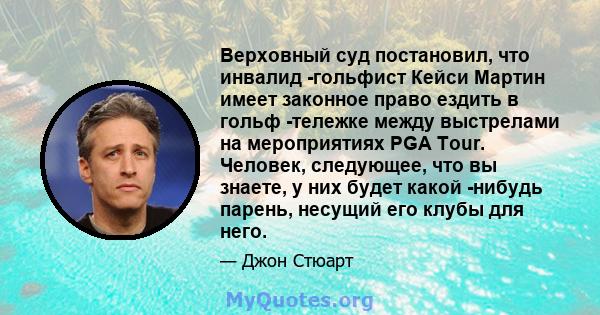 Верховный суд постановил, что инвалид -гольфист Кейси Мартин имеет законное право ездить в гольф -тележке между выстрелами на мероприятиях PGA Tour. Человек, следующее, что вы знаете, у них будет какой -нибудь парень, несущий его клубы для него.

— Джон Стюарт

MyQuotes.org